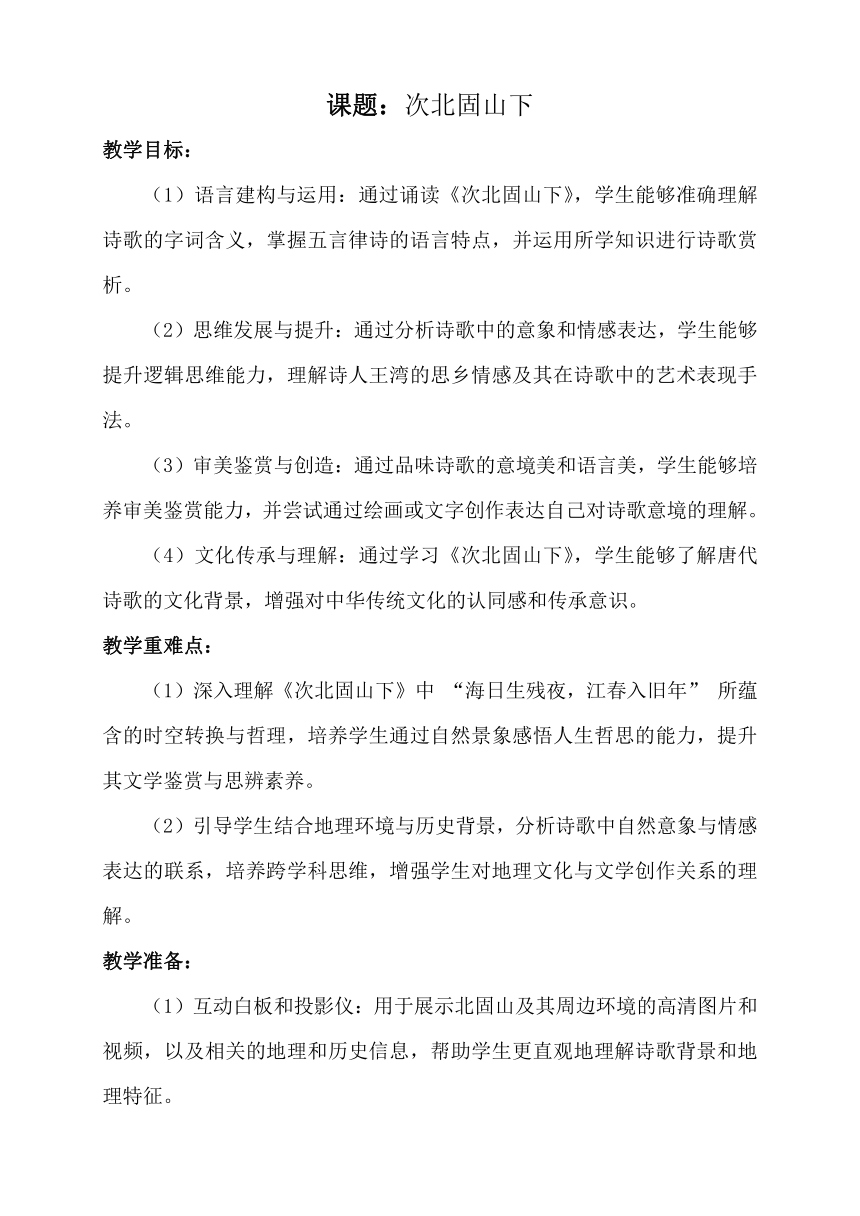 课题：次北固山下

教学目标：

（1）语言建构与运用：通过诵读《次北固山下》，学生能够准确理解诗歌的字词含义，掌握五言律诗的语言特点，并运用所学知识进行诗歌赏析。

（2）思维发展与提升：通过分析诗歌中的意象和情感表达，学生能够提升逻辑思维能力，理解诗人王湾的思乡情感及其在诗歌中的艺术表现手法。

（3）审美鉴赏与创造：通过品味诗歌的意境美和语言美，学生能够培养审美鉴赏能力，并尝试通过绘画或文字创作表达自己对诗歌意境的理解。

（4）文化传承与理解：通过学习《次北固山下》，学生能够了解唐代诗歌的文化背景，增强对中华传统文化的认同感和传承意识。

教学重难点：

（1）深入理解《次北固山下》中 “海日生残夜，江春入旧年” 所蕴含的时空转换与哲理，培养学生通过自然景象感悟人生哲思的能力，提升其文学鉴赏与思辨素养。

（2）引导学生结合地理环境与历史背景，分析诗歌中自然意象与情感表达的联系，培养跨学科思维，增强学生对地理文化与文学创作关系的理解。

教学准备：

（1）互动白板和投影仪：用于展示北固山及其周边环境的高清图片和视频，以及相关的地理和历史信息，帮助学生更直观地理解诗歌背景和地理特征。